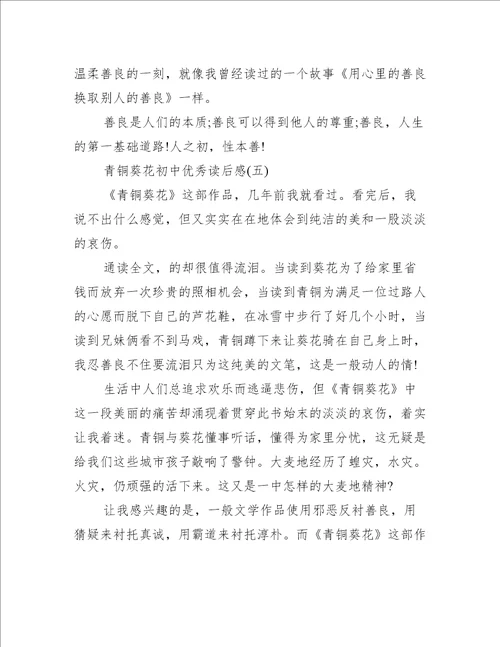 温柔善良的一刻，就像我曾经读过的一个故事《用心里的善良换取别人的善良》一样。

善良是人们的本质;善良可以得到他人的尊重;善良，人生的第一基础道路!人之初，性本善!

青铜葵花初中优秀读后感(五)

《青铜葵花》这部作品，几年前我就看过。看完后，我说不出什么感觉，但又实实在在地体会到纯洁的美和一股淡淡的哀伤。

通读全文，的却很值得流泪。当读到葵花为了给家里省钱而放弃一次珍贵的照相机会，当读到青铜为满足一位过路人的心愿而脱下自己的芦花鞋，在冰雪中步行了好几个小时，当读到兄妹俩看不到马戏，青铜蹲下来让葵花骑在自己身上时，我忍善良不住要流泪只为这纯美的文笔，这是一般动人的情!

生活中人们总追求欢乐而逃逼悲伤，但《青铜葵花》中这一段美丽的痛苦却涌现着贯穿此书始末的淡淡的哀伤，着实让我着迷。青铜与葵花懂事听话，懂得为家里分忧，这无疑是给我们这些城市孩子敲响了警钟。大麦地经历了蝗灾，水灾。火灾，仍顽强的活下来。这又是一中怎样的大麦地精神?

让我感兴趣的是，一般文学作品使用邪恶反衬善良，用猜疑来衬托真诚，用霸道来衬托淳朴。而《青铜葵花》这部作